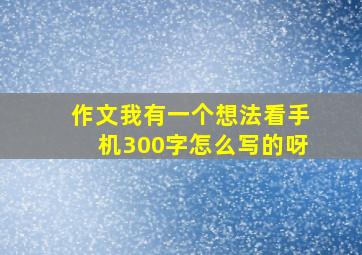 作文我有一个想法看手机300字怎么写的呀